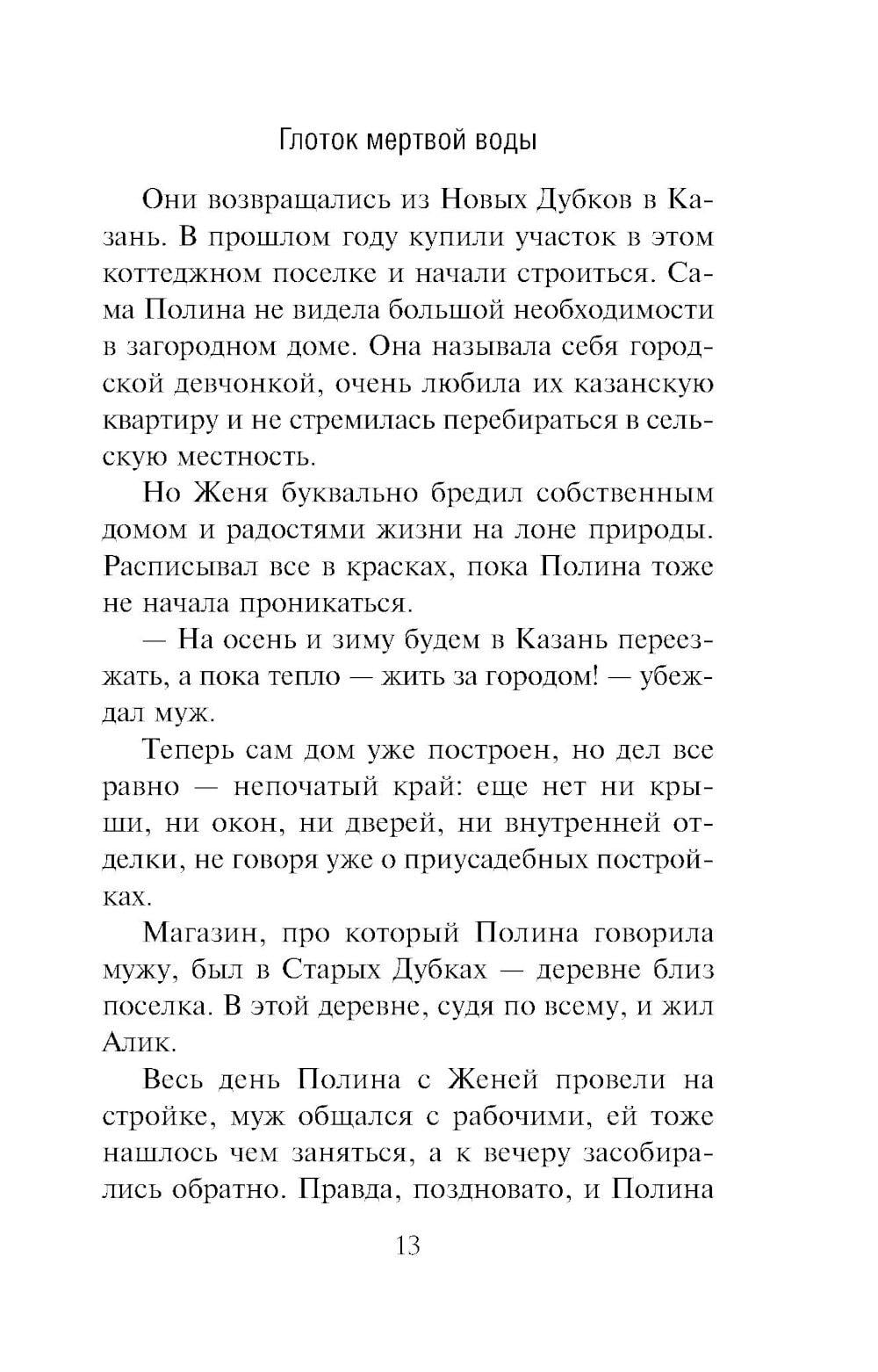 Глоток мертвой воды

Они возвращались из Новых Дубков в Казань. В прошлом году купили участок в этом коттеджном поселке и начали строиться. Сама Полина не видела большой необходимости в загородном доме. Она называла себя городской девчонкой, очень любила их казанскую квартиру и не стремилась перебираться в сельскую местность.

Но Женя буквально бредил собственным домом и радостями жизни на лоне природы. Расписывал все в красках, пока Полина тоже не начала проникаться.

— На осень и зиму будем в Казань переезжать, а пока тепло — жить за городом! — убеждал муж.

Теперь сам дом уже построен, но дел все равно — непочатый край: еще нет ни крыши, ни окон, ни дверей, ни внутренней отделки, не говоря уже о приусадебных постройках.

Магазин, про который Полина говорила мужу, был в Старых Дубках — деревне близ поселка. В этой деревне, судя по всему, и жил Алик.

Весь день Полина с Женей провели на стройке, муж общался с рабочими, ей тоже нашлось чем заняться, а к вечеру засобирались обратно. Правда, поздновато, и Полина

13